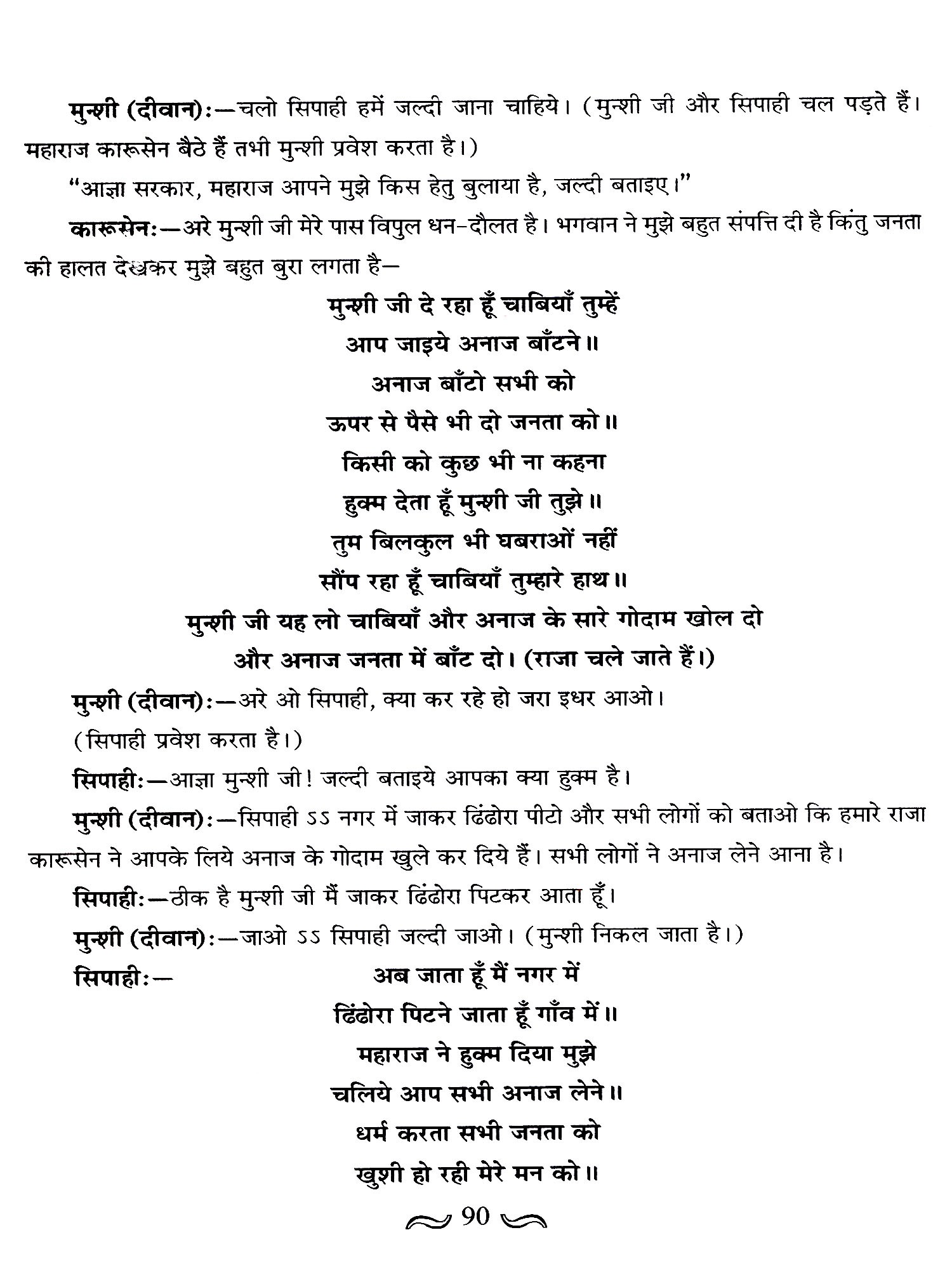 मुन्शी (दीवान):—चलो सिपाही हमें जल्दी जाना चाहिये। (मुन्शी जी और सिपाही चल पड़ते हैं। महाराज कारूसेन बैठे हैं तभी मुन्शी प्रवेश करता है।)

"आज्ञा सरकार, महाराज आपने मुझे किस हेतु बुलाया है, जल्दी बताइए।"

कारूसेन:—अरे मुन्शी जी मेरे पास विपुल धन-दौलत है। भगवान ने मुझे बहुत संपत्ति दी है किंतु जनता की हालत देखकर मुझे बहुत बुरा लगता है—

मुन्शी जी दे रहा हूँ चाबियाँ तुम्हें
आप जाइये अनाज बाँटने॥
अनाज बाँटो सभी को
ऊपर से पैसे भी दो जनता को॥
किसी को कुछ भी ना कहना
हुक्म देता हूँ मुन्शी जी तुझे॥
तुम बिलकुल भी घबराओं नहीं
सौंप रहा हूँ चाबियाँ तुम्हारे हाथ॥
मुन्शी जी यह लो चाबियाँ और अनाज के सारे गोदाम खोल दो
और अनाज जनता में बाँट दो। (राजा चले जाते हैं।)

मुन्शी (दीवान):—अरे ओ सिपाही, क्या कर रहे हो जरा इधर आओ।

(सिपाही प्रवेश करता है।)

सिपाही:—आज्ञा मुन्शी जी! जल्दी बताइये आपका क्या हुक्म है।

मुन्शी (दीवान):—सिपाही ऽऽ नगर में जाकर ढिंढोरा पीटो और सभी लोगों को बताओ कि हमारे राजा कारूसेन ने आपके लिये अनाज के गोदाम खुले कर दिये हैं। सभी लोगों ने अनाज लेने आना है।

सिपाही:—ठीक है मुन्शी जी मैं जाकर ढिंढोरा पिटकर आता हूँ।

मुन्शी (दीवान):—जाओ ऽऽ सिपाही जल्दी जाओ। (मुन्शी निकल जाता है।)

सिपाही:— अब जाता हूँ मैं नगर में
ढिंढोरा पिटने जाता हूँ गाँव में॥
महाराज ने हुक्म दिया मुझे
चलिये आप सभी अनाज लेने॥
धर्म करता सभी जनता को
खुशी हो रही मेरे मन को॥

90